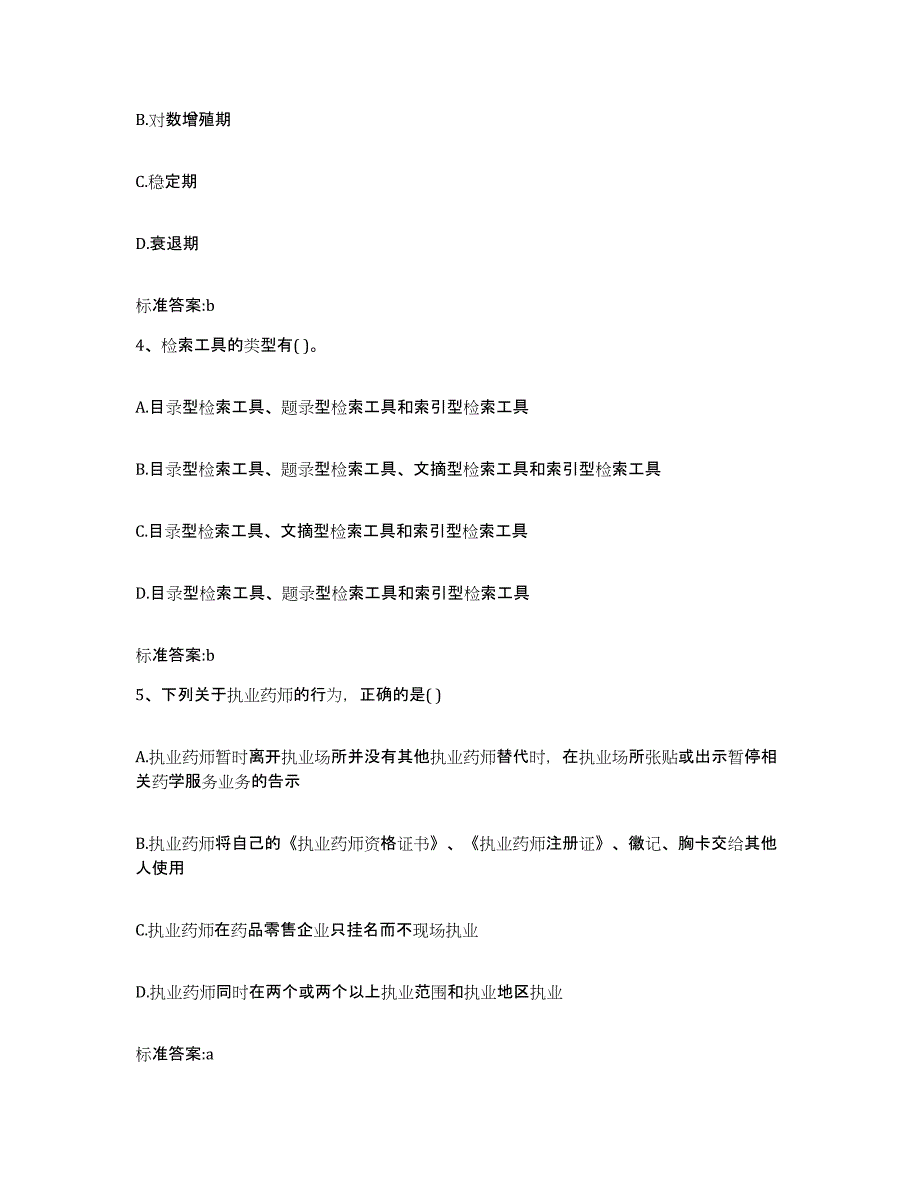 B.对数增殖期

C.稳定期

D.衰退期

标准答案:b

4、检索工具的类型有( )。

A.目录型检索工具、题录型检索工具和索引型检索工具

B.目录型检索工具、题录型检索工具、文摘型检索工具和索引型检索工具

C.目录型检索工具、文摘型检索工具和索引型检索工具

D.目录型检索工具、题录型检索工具和索引型检索工具

标准答案:b

5、下列关于执业药师的行为，正确的是( )

A.执业药师暂时离开执业场所并没有其他执业药师替代时，在执业场所张贴或出示暂停相关药学服务业务的告示

B.执业药师将自己的《执业药师资格证书》、《执业药师注册证》、徽记、胸卡交给其他人使用

C.执业药师在药品零售企业只挂名而不现场执业

D.执业药师同时在两个或两个以上执业范围和执业地区执业

标准答案:a